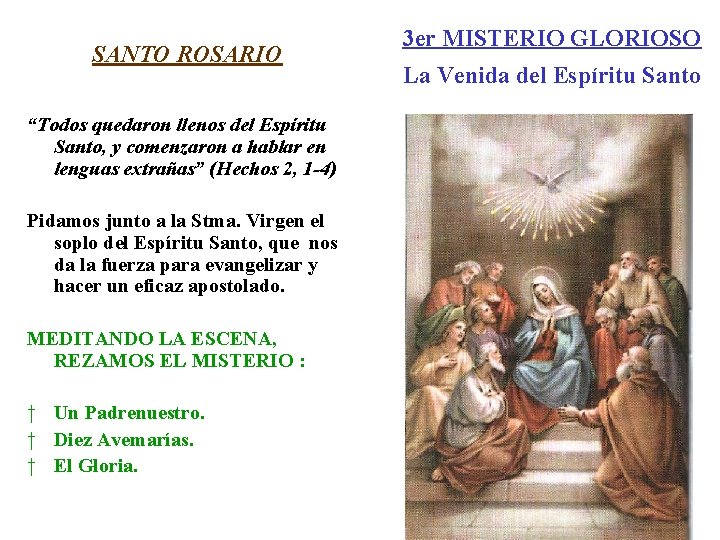 SANTO ROSARIO

"Todos quedaron llenos del Espíritu Santo, y comenzaron a hablar en lenguas extrañas" (Hechos 2, 1-4)

Pidamos junto a la Stma. Virgen el soplo del Espíritu Santo, que nos da la fuerza para evangelizar y hacer un eficaz apostolado.

MEDITANDO LA ESCENA, REZAMOS EL MISTERIO :

† Un Padrenuestro.
† Diez Avemarías.
† El Gloria.

3er MISTERIO GLORIOSO

La Venida del Espíritu Santo